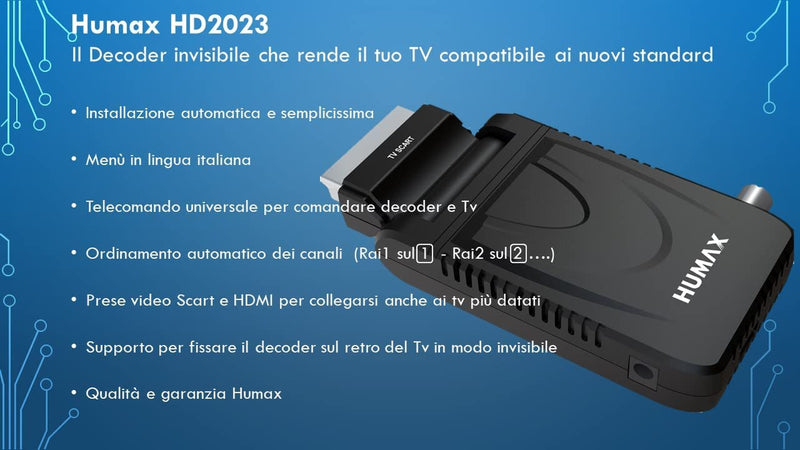 Humax HD2023
Il Decoder invisibile che rende il tuo TV compatibile ai nuovi standard

• Installazione automatica e semplicissima

• Menù in lingua italiana

• Telecomando universale per comandare decoder e Tv

• Ordinamento automatico dei canali (Rai1 sul 1 - Rai2 sul 2….)

• Prese video Scart e HDMI per collegarsi anche ai tv più datati

• Supporto per fissare il decoder sul retro del Tv in modo invisibile

• Qualità e garanzia Humax

TV SCART

HUMAX